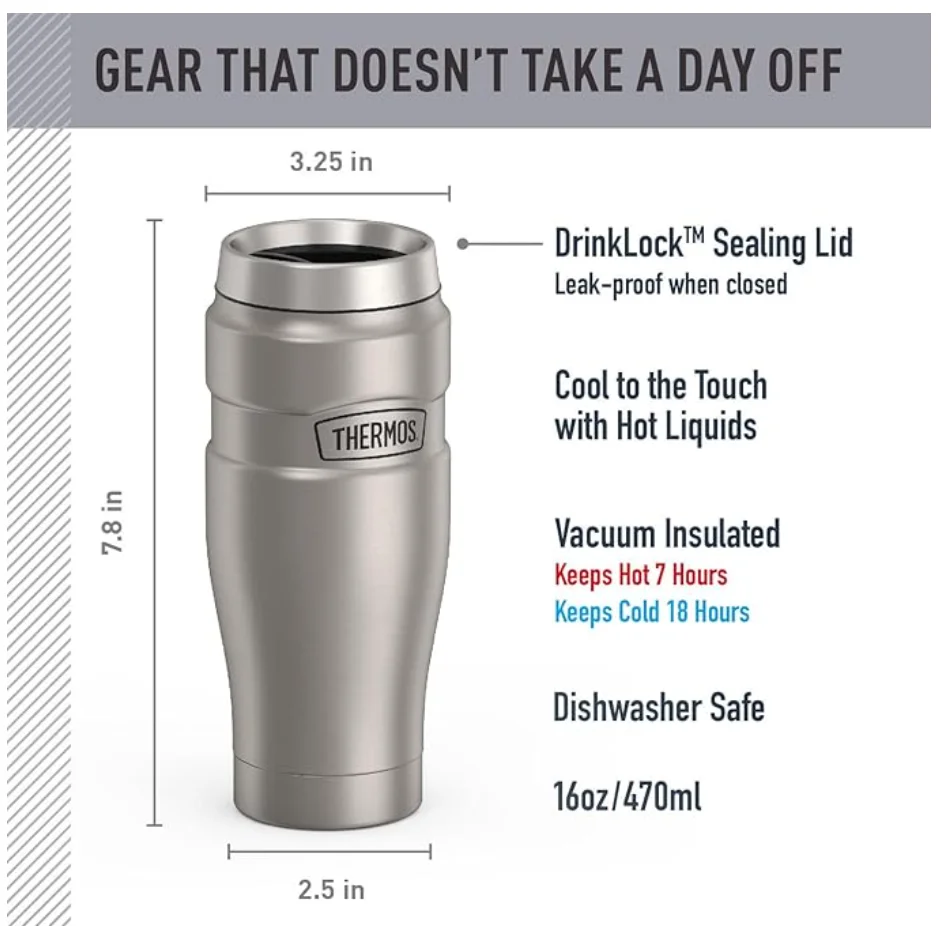 GEAR THAT DOESN'T TAKE A DAY OFF

3.25 in

7.8 in

THERMOS

2.5 in

DrinkLock™ Sealing Lid
Leak-proof when closed

Cool to the Touch with Hot Liquids

Vacuum Insulated
Keeps Hot 7 Hours
Keeps Cold 18 Hours

Dishwasher Safe

16oz/470ml